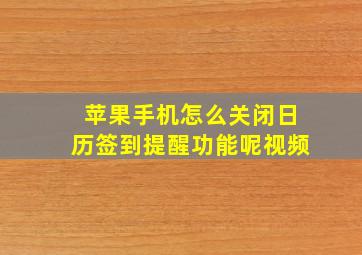 苹果手机怎么关闭日历签到提醒功能呢视频